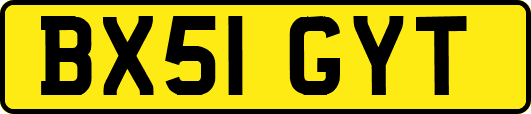 BX51 GYT